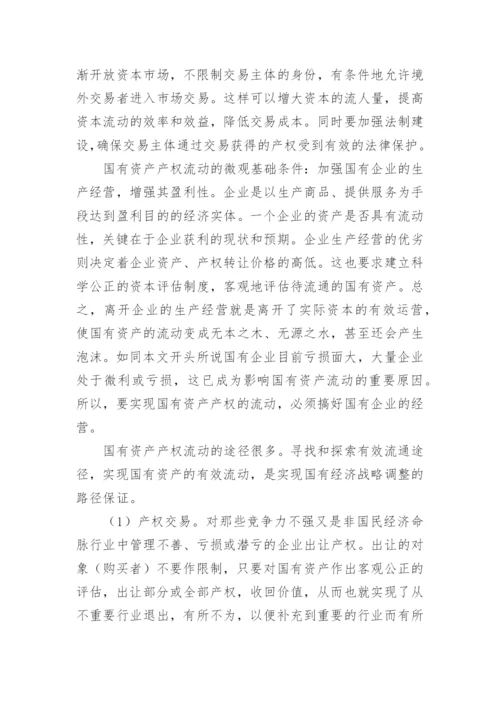 渐开放资本市场，不限制交易主体的身份，有条件地允许境外交易者进入市场交易。这样可以增大资本的流人量，提高资本流动的效率和效益，降低交易成本。同时要加强法制建设，确保交易主体通过交易获得的产权受到有效的法律保护。

国有资产产权流动的微观基础条件：加强国有企业的生产经营，增强其盈利性。企业是以生产商品、提供服务为手段达到盈利目的的经济实体。一个企业的资产是否具有流动性，关键在于企业获利的现状和预期。企业生产经营的优劣则决定着企业资产、产权转让价格的高低。这也要求建立科学公正的资本评估制度，客观地评估待流通的国有资产。总之，离开企业的生产经营就是离开了实际资本的有效运营，使国有资产的流动变成无本之木、无源之水，甚至还会产生泡沫。如同本文开头所说国有企业目前亏损面大，大量企业处于微利或亏损，这已成为影响国有资产流动的重要原因。所以，要实现国有资产产权的流动，必须搞好国有企业的经营。

国有资产产权流动的途径很多。寻找和探索有效流通途径，实现国有资产的有效流动，是实现国有经济战略调整的路径保证。

（1）产权交易。对那些竞争力不强又是非国民经济命脉行业中管理不善、亏损或潜亏的企业出让产权。出让的对象（购买者）不要作限制，只要对国有资产作出客观公正的评估，出让部分或全部产权，收回价值，从而也就实现了从不重要行业退出，有所不为，以便补充到重要的行业而有所